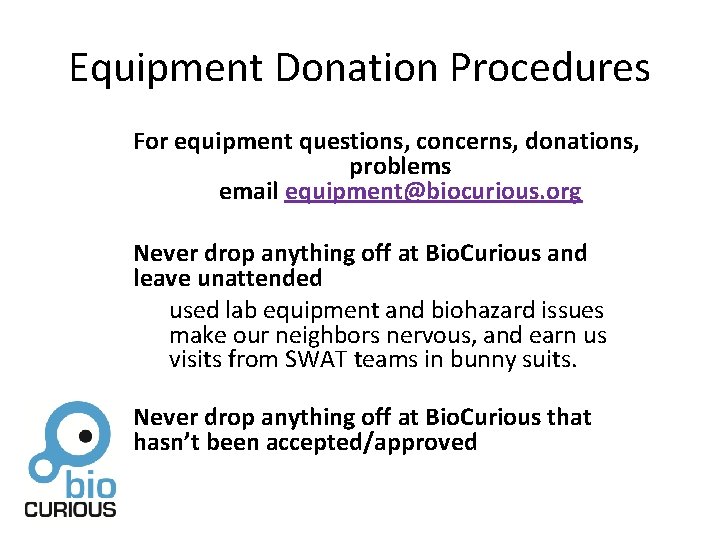 Equipment Donation Procedures

For equipment questions, concerns, donations, problems
email equipment@biocurious.org

Never drop anything off at BioCurious and leave unattended

used lab equipment and biohazard issues make our neighbors nervous, and earn us visits from SWAT teams in bunny suits.

Never drop anything off at BioCurious that hasn't been accepted/approved

bio
CURIOUS